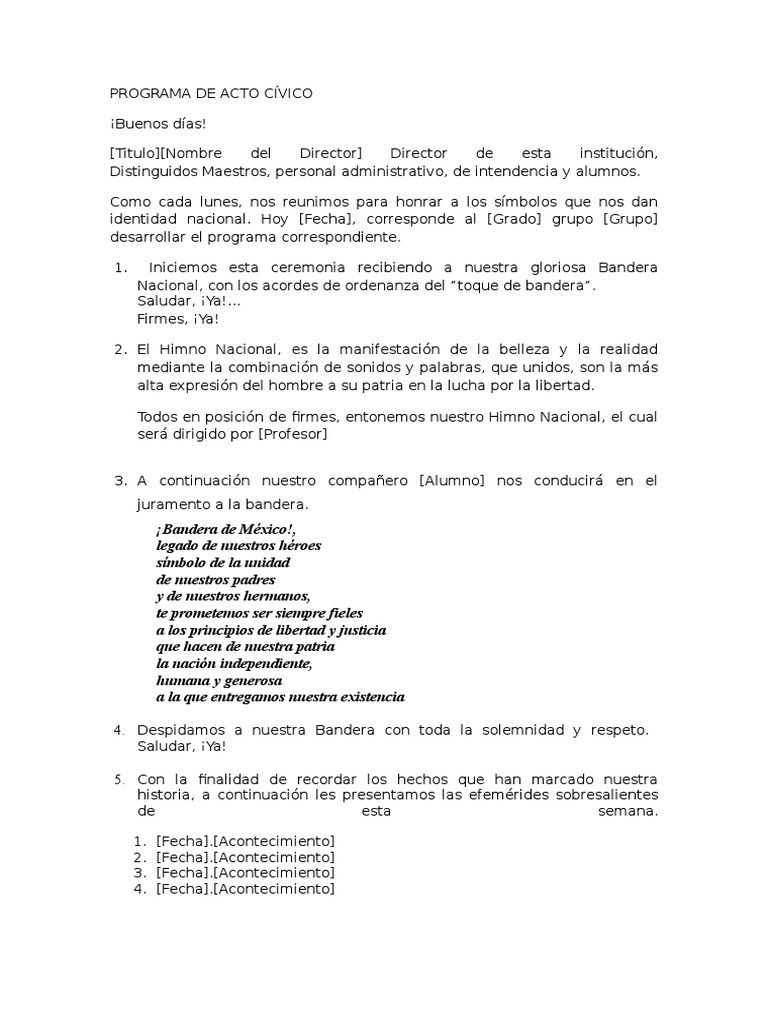 PROGRAMA DE ACTO CÍVICO

¡Buenos días!

[Titulo][Nombre del Director] Director de esta institución, Distinguidos Maestros, personal administrativo, de intendencia y alumnos.

Como cada lunes, nos reunimos para honrar a los símbolos que nos dan identidad nacional. Hoy [Fecha], corresponde al [Grado] grupo [Grupo] desarrollar el programa correspondiente.

1. Iniciemos esta ceremonia recibiendo a nuestra gloriosa Bandera Nacional, con los acordes de ordenanza del "toque de bandera". Saludar, ¡Ya!... Firmes, ¡Ya!

2. El Himno Nacional, es la manifestación de la belleza y la realidad mediante la combinación de sonidos y palabras, que unidos, son la más alta expresión del hombre a su patria en la lucha por la libertad.

Todos en posición de firmes, entonemos nuestro Himno Nacional, el cual será dirigido por [Profesor]

3. A continuación nuestro compañero [Alumno] nos conducirá en el juramento a la bandera.

¡Bandera de México!,
legado de nuestros héroes
símbolo de la unidad
de nuestros padres
y de nuestros hermanos,
te prometemos ser siempre fieles
a los principios de libertad y justicia
que hacen de nuestra patria
la nación independiente,
humana y generosa
a la que entregamos nuestra existencia

4. Despidamos a nuestra Bandera con toda la solemnidad y respeto. Saludar, ¡Ya!

5. Con la finalidad de recordar los hechos que han marcado nuestra historia, a continuación les presentamos las efemérides sobresalientes de esta semana.

1. [Fecha].[Acontecimiento]
2. [Fecha].[Acontecimiento]
3. [Fecha].[Acontecimiento]
4. [Fecha].[Acontecimiento]